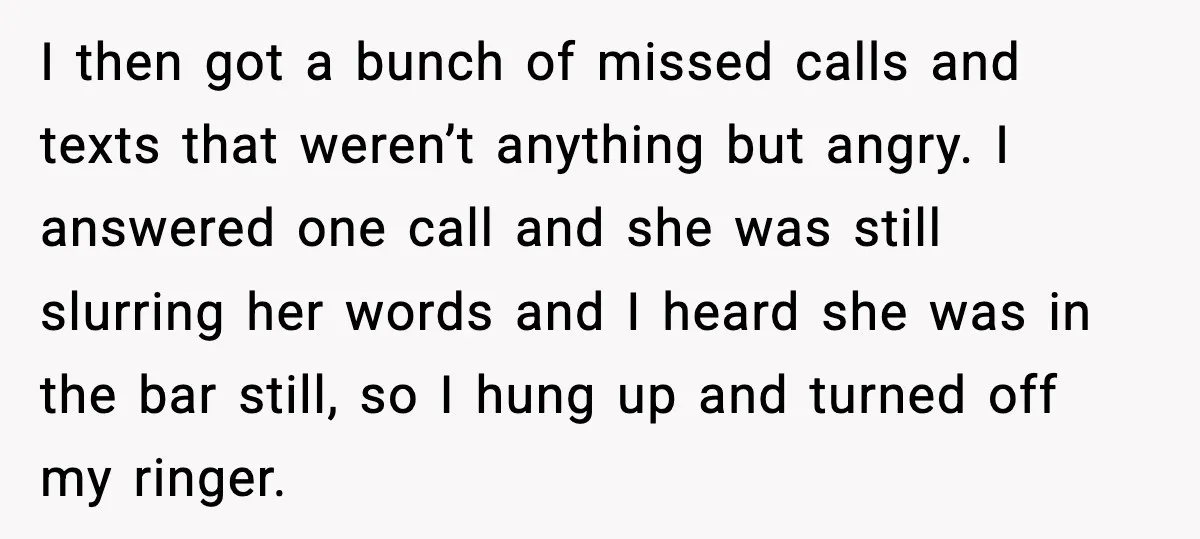 I then got a bunch of missed calls and texts that weren’t anything but angry. I answered one call and she was still slurring her words and I heard she was in the bar still, so I hung up and turned off my ringer.